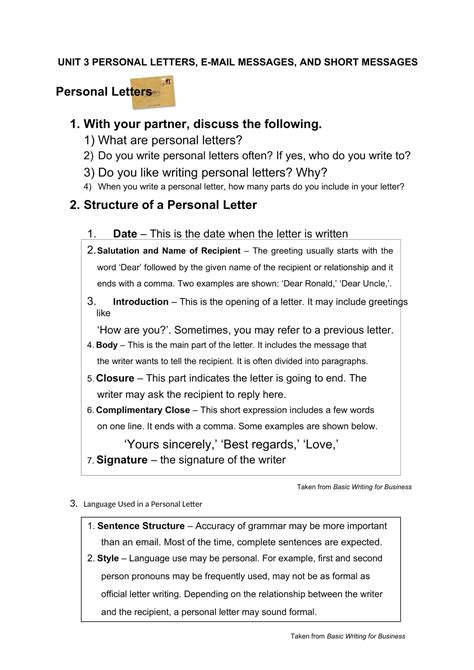 UNIT 3 PERSONAL LETTERS, E-MAIL MESSAGES, AND SHORT MESSAGES

Personal Letters

1. With your partner, discuss the following.
1) What are personal letters?
2) Do you write personal letters often? If yes, who do you write to?
3) Do you like writing personal letters? Why?
4) When you write a personal letter, how many parts do you include in your letter?

2. Structure of a Personal Letter

1. Date – This is the date when the letter is written
2. Salutation and Name of Recipient – The greeting usually starts with the word 'Dear' followed by the given name of the recipient or relationship and it ends with a comma. Two examples are shown: 'Dear Ronald,' 'Dear Uncle,'.
3. Introduction – This is the opening of a letter. It may include greetings like
'How are you?'. Sometimes, you may refer to a previous letter.
4. Body – This is the main part of the letter. It includes the message that the writer wants to tell the recipient. It is often divided into paragraphs.
5. Closure – This part indicates the letter is going to end. The writer may ask the recipient to reply here.
6. Complimentary Close – This short expression includes a few words on one line. It ends with a comma. Some examples are shown below.
'Yours sincerely,' 'Best regards,' 'Love,'
7. Signature – the signature of the writer

Taken from Basic Writing for Business

3. Language Used in a Personal Letter

1. Sentence Structure – Accuracy of grammar may be more important than an email. Most of the time, complete sentences are expected.
2. Style – Language use may be personal. For example, first and second person pronouns may be frequently used, may not be as formal as official letter writing. Depending on the relationship between the writer and the recipient, a personal letter may sound formal.

Taken from Basic Writing for Business